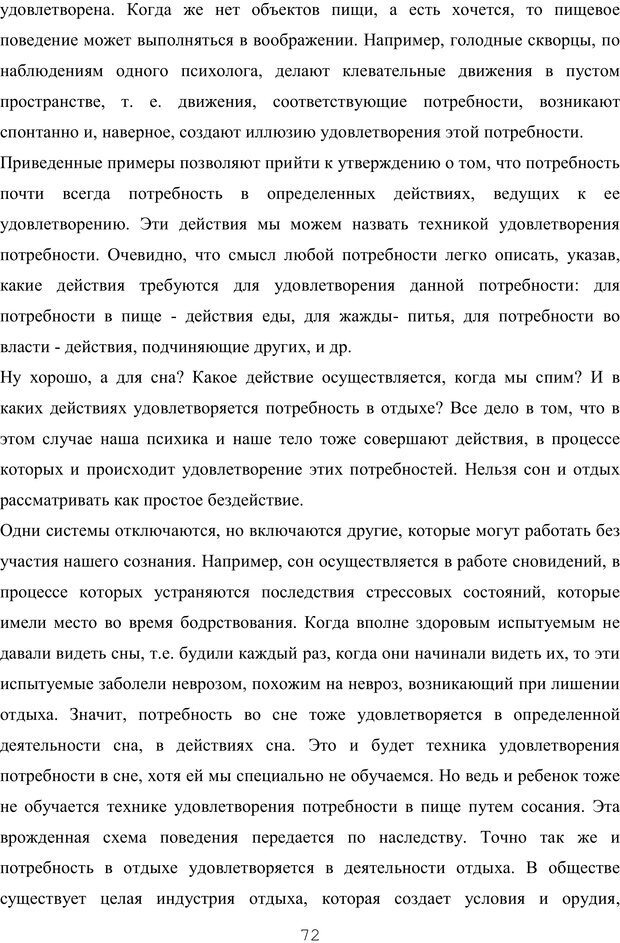 удовлетворена. Когда же нет объектов пищи, а есть хочется, то пищевое поведение может выполняться в воображении. Например, голодные скворцы, по наблюдениям одного психолога, делают клевательные движения в пустом пространстве, т. е. движения, соответствующие потребности, возникают спонтанно и, наверное, создают иллюзию удовлетворения этой потребности.

Приведенные примеры позволяют прийти к утверждению о том, что потребность почти всегда потребность в определенных действиях, ведущих к ее удовлетворению. Эти действия мы можем назвать техникой удовлетворения потребности. Очевидно, что смысл любой потребности легко описать, указав, какие действия требуются для удовлетворения данной потребности: для потребности в пище - действия еды, для жажды- питья, для потребности во власти - действия, подчиняющие других, и др.

Ну хорошо, а для сна? Какое действие осуществляется, когда мы спим? И в каких действиях удовлетворяется потребность в отдыхе? Все дело в том, что в этом случае наша психика и наше тело тоже совершают действия, в процессе которых и происходит удовлетворение этих потребностей. Нельзя сон и отдых рассматривать как простое бездействие.

Одни системы отключаются, но включаются другие, которые могут работать без участия нашего сознания. Например, сон осуществляется в работе сновидений, в процессе которых устраняются последствия стрессовых состояний, которые имели место во время бодрствования. Когда вполне здоровым испытуемым не давали видеть сны, т.е. будили каждый раз, когда они начинали видеть их, то эти испытуемые заболели неврозом, похожим на невроз, возникающий при лишении отдыха. Значит, потребность во сне тоже удовлетворяется в определенной деятельности сна, в действиях сна. Это и будет техника удовлетворения потребности в сне, хотя ей мы специально не обучаемся. Но ведь и ребенок тоже не обучается технике удовлетворения потребности в пище путем сосания. Эта врожденная схема поведения передается по наследству. Точно так же и потребность в отдыхе удовлетворяется в деятельности отдыха. В обществе существует целая индустрия отдыха, которая создает условия и орудия,

72